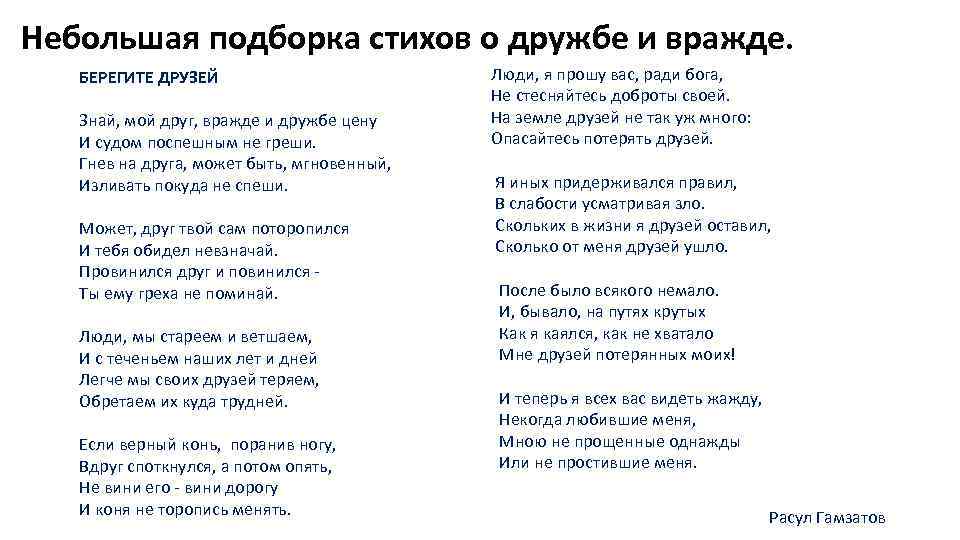 Небольшая подборка стихов о дружбе и вражде.

БЕРЕГИТЕ ДРУЗЕЙ

Знай, мой друг, вражде и дружбе цену
И судом поспешным не греши.
Гнев на друга, может быть, мгновенный,
Изливать покуда не спеши.

Может, друг твой сам поторопился
И тебя обидел невзначай.
Провинился друг и повинился -
Ты ему греха не поминай.

Люди, мы стареем и ветшаем,
И с теченьем наших лет и дней
Легче мы своих друзей теряем,
Обретаем их куда трудней.

Если верный конь, поранив ногу,
Вдруг споткнулся, а потом опять,
Не вини его - вини дорогу
И коня не торопись менять.

Люди, я прошу вас, ради бога,
Не стесняйтесь доброты своей.
На земле друзей не так уж много:
Опасайтесь потерять друзей.

Я иных придерживался правил,
В слабости усматривая зло.
Скольких в жизни я друзей оставил,
Сколько от меня друзей ушло.

После было всякого немало.
И, бывало, на путях крутых
Как я каялся, как не хватало
Мне друзей потерянных моих!

И теперь я всех вас видеть жажду,
Некогда любившие меня,
Мною не прощенные однажды
Или не простившие меня.

Расул Гамзатов